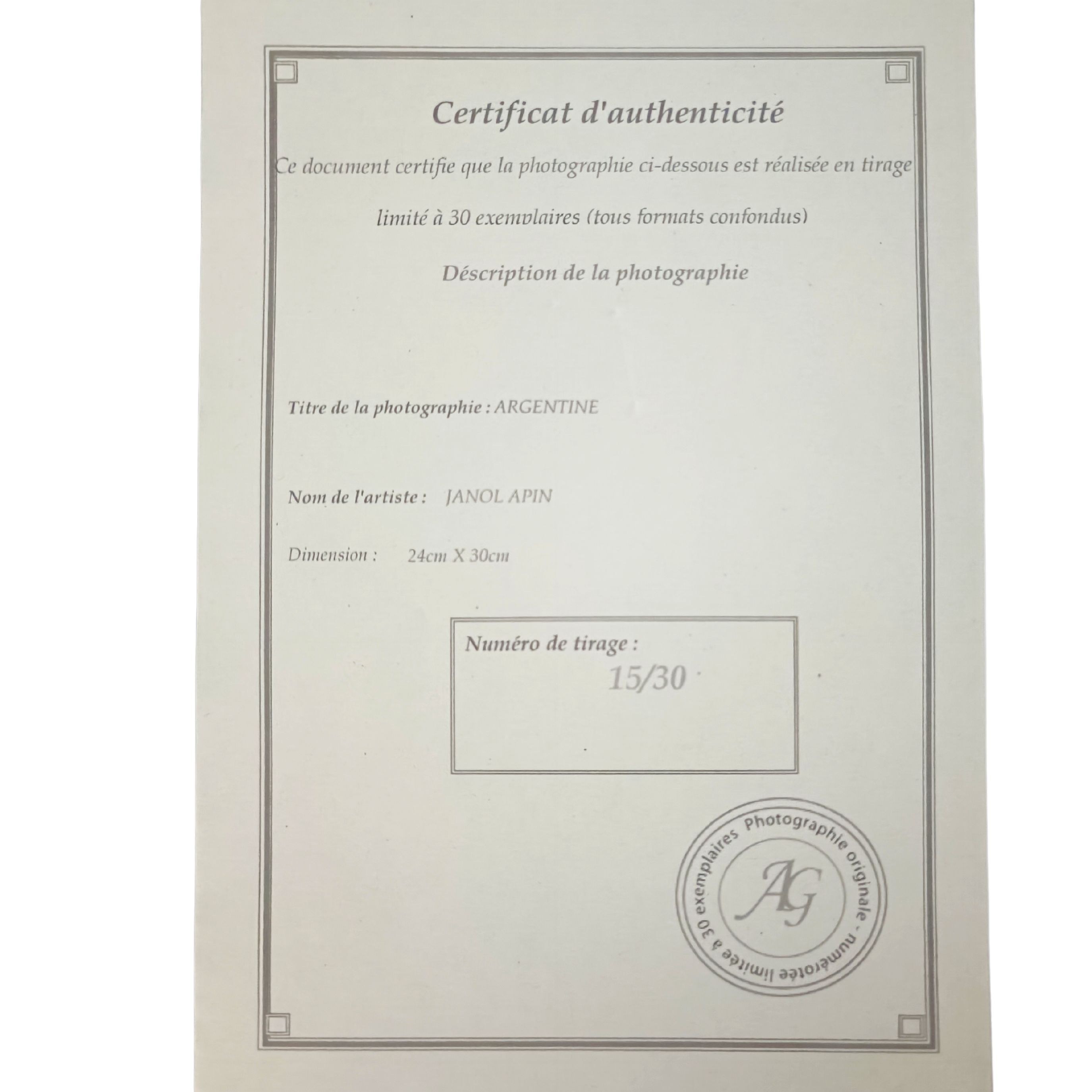 Certificat d'authenticité

Ce document certifie que la photographie ci-dessous est réalisée en tirage limité à 30 exemplaires (tous formats confondus)

Déscription de la photographie

Titre de la photographie : ARGENTINE

Nom de l'artiste : JANOL APIN

Dimension : 24cm X 30cm

Numéro de tirage :
15/30

Photographie originale - numérotée limitée à 30 exemplaires
AG